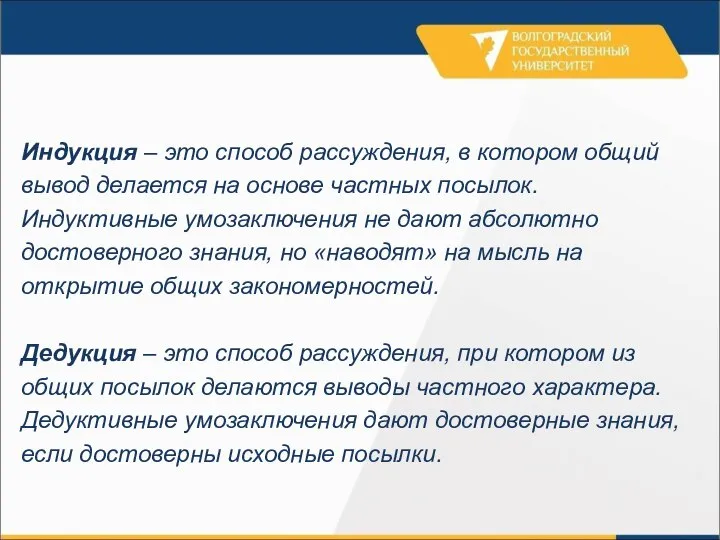 ВОЛГОГРАДСКИЙ ГОСУДАРСТВЕННЫЙ УНИВЕРСИТЕТ

Индукция – это способ рассуждения, в котором общий вывод делается на основе частных посылок. Индуктивные умозаключения не дают абсолютно достоверного знания, но «наводят» на мысль на открытие общих закономерностей.

Дедукция – это способ рассуждения, при котором из общих посылок делаются выводы частного характера. Дедуктивные умозаключения дают достоверные знания, если достоверны исходные посылки.